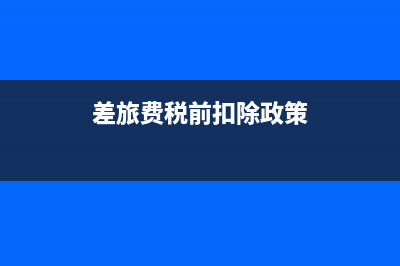 差旅费税前扣除政策